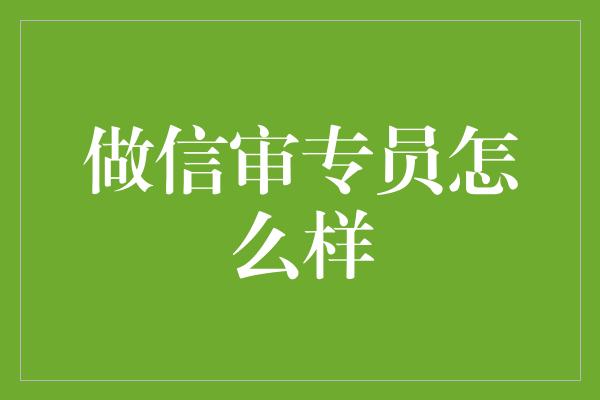 做信审专员怎么样